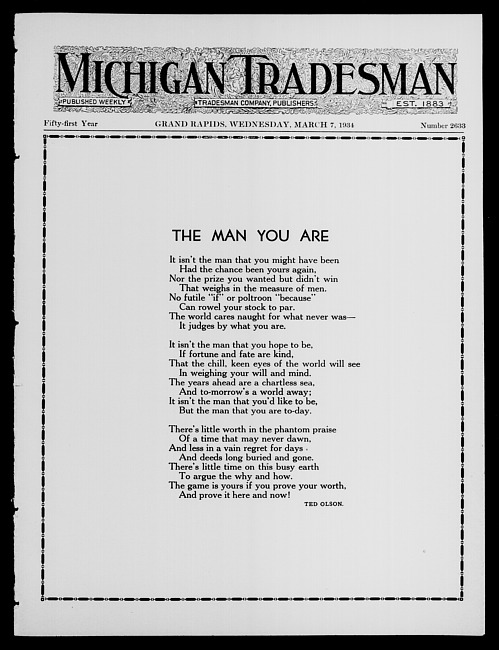 MICHIGAN TRADESMAN

PUBLISHED WEEKLY TRADESMAN COMPANY, PUBLISHERS EST. 1883

Fifty-first Year GRAND RAPIDS, WEDNESDAY, MARCH 7, 1934 Number 2633

THE MAN YOU ARE

It isn't the man that you might have been
Had the chance been yours again,
Nor the prize you wanted but didn't win
That weighs in the measure of men.
No futile "if" or poltroon "because"
Can rowel your stock to par.
The world cares naught for what never was—
It judges by what you are.

It isn't the man that you hope to be,
If fortune and fate are kind,
That the chill, keen eyes of the world will see
In weighing your will and mind.
The years ahead are a chartless sea,
And to-morrow's a world away;
It isn't the man that you'd like to be,
But the man that you are to-day.

There's little worth in the phantom praise
Of a time that may never dawn,
And less in a vain regret for days
And deeds long buried and gone.
There's little time on this busy earth
To argue the why and how.
The game is yours if you prove your worth,
And prove it here and now!

TED OLSON.